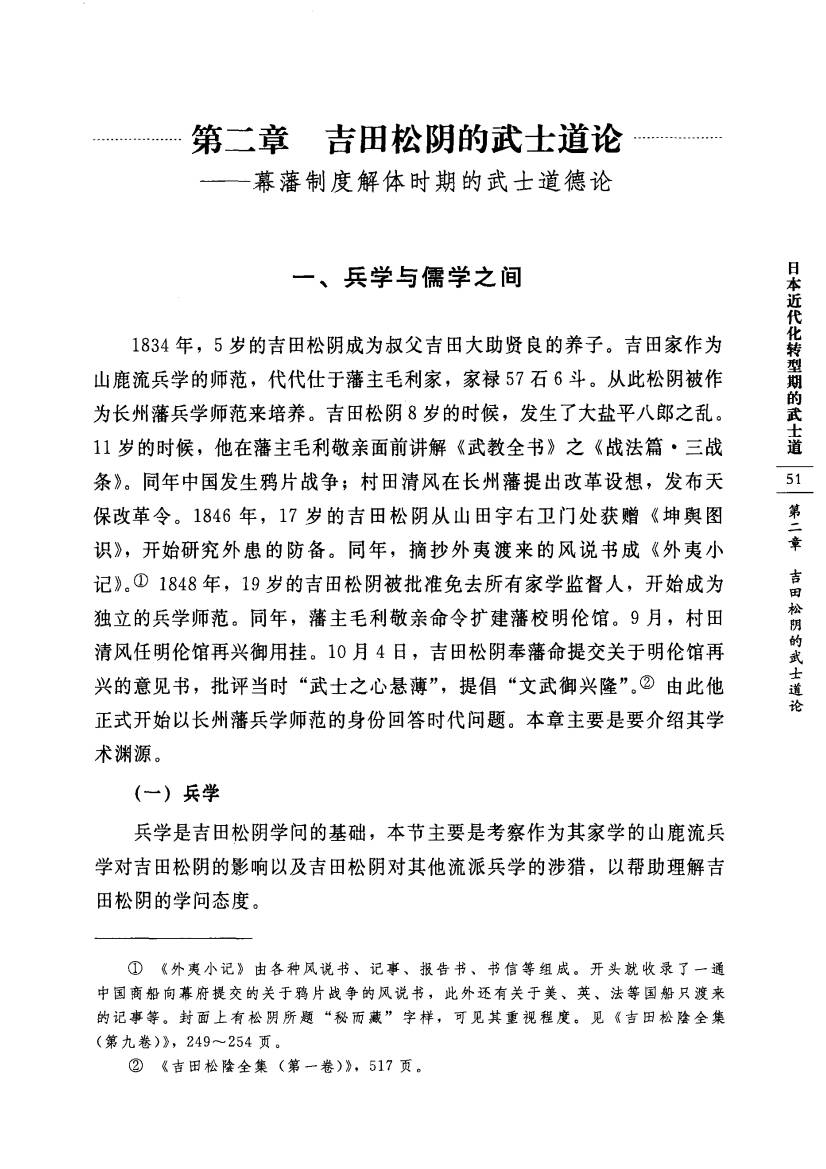 第二章　吉田松阴的武士道论
——幕藩制度解体时期的武士道德论

一、兵学与儒学之间

1834年，5岁的吉田松阴成为叔父吉田大助贤良的养子。吉田家作为山鹿流兵学的师范，代代仕于藩主毛利家，家禄57石6斗。从此松阴被作为长州藩兵学师范来培养。吉田松阴8岁的时候，发生了大盐平八郎之乱。11岁的时候，他在藩主毛利敬亲面前讲解《武教全书》之《战法篇·三战条》。同年中国发生鸦片战争；村田清风在长州藩提出改革设想，发布天保改革令。1846年，17岁的吉田松阴从山田宇右卫门处获赠《坤舆图识》，开始研究外患的防备。同年，摘抄外夷渡来的风说书成《外夷小记》。① 1848年，19岁的吉田松阴被批准免去所有家学监督人，开始成为独立的兵学师范。同年，藩主毛利敬亲命令扩建藩校明伦馆。9月，村田清风任明伦馆再兴御用挂。10月4日，吉田松阴奉藩命提交关于明伦馆再兴的意见书，批评当时“武士之心悬薄”，提倡“文武御兴隆”。② 由此他正式开始以长州藩兵学师范的身份回答时代问题。本章主要是要介绍其学术渊源。

（一）兵学

兵学是吉田松阴学问的基础，本节主要是考察作为其家学的山鹿流兵学对吉田松阴的影响以及吉田松阴对其他流派兵学的涉猎，以帮助理解吉田松阴的学问态度。

① 《外夷小记》由各种风说书、记事、报告书、书信等组成。开头就收录了一通中国商船向幕府提交的关于鸦片战争的风说书，此外还有关于美、英、法等国船只渡来的记事等。封面上有松阴所题“秘而藏”字样，可见其重视程度。见《吉田松陰全集（第九卷）》，249～254页。

② 《吉田松陰全集（第一卷）》，517页。

日本近代化转型期的武士道

51

第二章　吉田松阴的武士道论